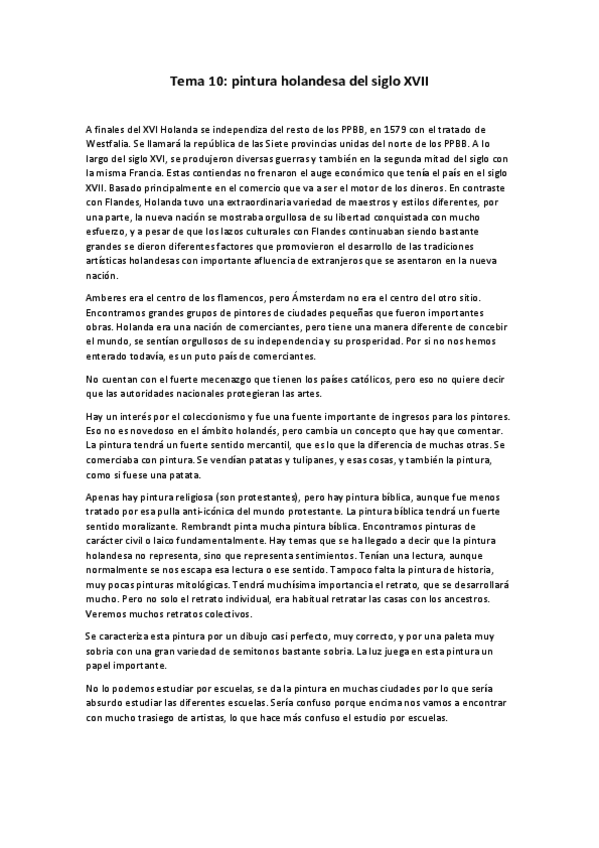 Tema 10: pintura holandesa del siglo XVII

A finales del XVI Holanda se independiza del resto de los PPBB, en 1579 con el tratado de Westfalia. Se llamará la república de las Siete provincias unidas del norte de los PPBB. A lo largo del siglo XVI, se produjeron diversas guerras y también en la segunda mitad del siglo con la misma Francia. Estas contiendas no frenaron el auge económico que tenía el país en el siglo XVII. Basado principalmente en el comercio que va a ser el motor de los dineros. En contraste con Flandes, Holanda tuvo una extraordinaria variedad de maestros y estilos diferentes, por una parte, la nueva nación se mostraba orgullosa de su libertad conquistada con mucho esfuerzo, y a pesar de que los lazos culturales con Flandes continuaban siendo bastante grandes se dieron diferentes factores que promovieron el desarrollo de las tradiciones artísticas holandesas con importante afluencia de extranjeros que se asentaron en la nueva nación.

Amberes era el centro de los flamencos, pero Ámsterdam no era el centro del otro sitio. Encontramos grandes grupos de pintores de ciudades pequeñas que fueron importantes obras. Holanda era una nación de comerciantes, pero tiene una manera diferente de concebir el mundo, se sentían orgullosos de su independencia y su prosperidad. Por si no nos hemos enterado todavía, es un puto país de comerciantes.

No cuentan con el fuerte mecenazgo que tienen los países católicos, pero eso no quiere decir que las autoridades nacionales protegieran las artes.

Hay un interés por el coleccionismo y fue una fuente importante de ingresos para los pintores. Eso no es novedoso en el ámbito holandés, pero cambia un concepto que hay que comentar. La pintura tendrá un fuerte sentido mercantil, que es lo que la diferencia de muchas otras. Se comerciaba con pintura. Se vendían patatas y tulipanes, y esas cosas, y también la pintura, como si fuese una patata.

Apenas hay pintura religiosa (son protestantes), pero hay pintura bíblica, aunque fue menos tratado por esa pulla anti-icónica del mundo protestante. La pintura bíblica tendrá un fuerte sentido moralizante. Rembrandt pinta mucha pintura bíblica. Encontramos pinturas de carácter civil o laico fundamentalmente. Hay temas que se ha llegado a decir que la pintura holandesa no representa, sino que representa sentimientos. Tenían una lectura, aunque normalmente se nos escapa esa lectura o ese sentido. Tampoco falta la pintura de historia, muy pocas pinturas mitológicas. Tendrá muchísima importancia el retrato, que se desarrollará mucho. Pero no solo el retrato individual, era habitual retratar las casas con los ancestros. Veremos muchos retratos colectivos.

Se caracteriza esta pintura por un dibujo casi perfecto, muy correcto, y por una paleta muy sobria con una gran variedad de semitonos bastante sobria. La luz juega en esta pintura un papel importante.

No lo podemos estudiar por escuelas, se da la pintura en muchas ciudades por lo que sería absurdo estudiar las diferentes escuelas. Sería confuso porque encima nos vamos a encontrar con mucho trasiego de artistas, lo que hace más confuso el estudio por escuelas.